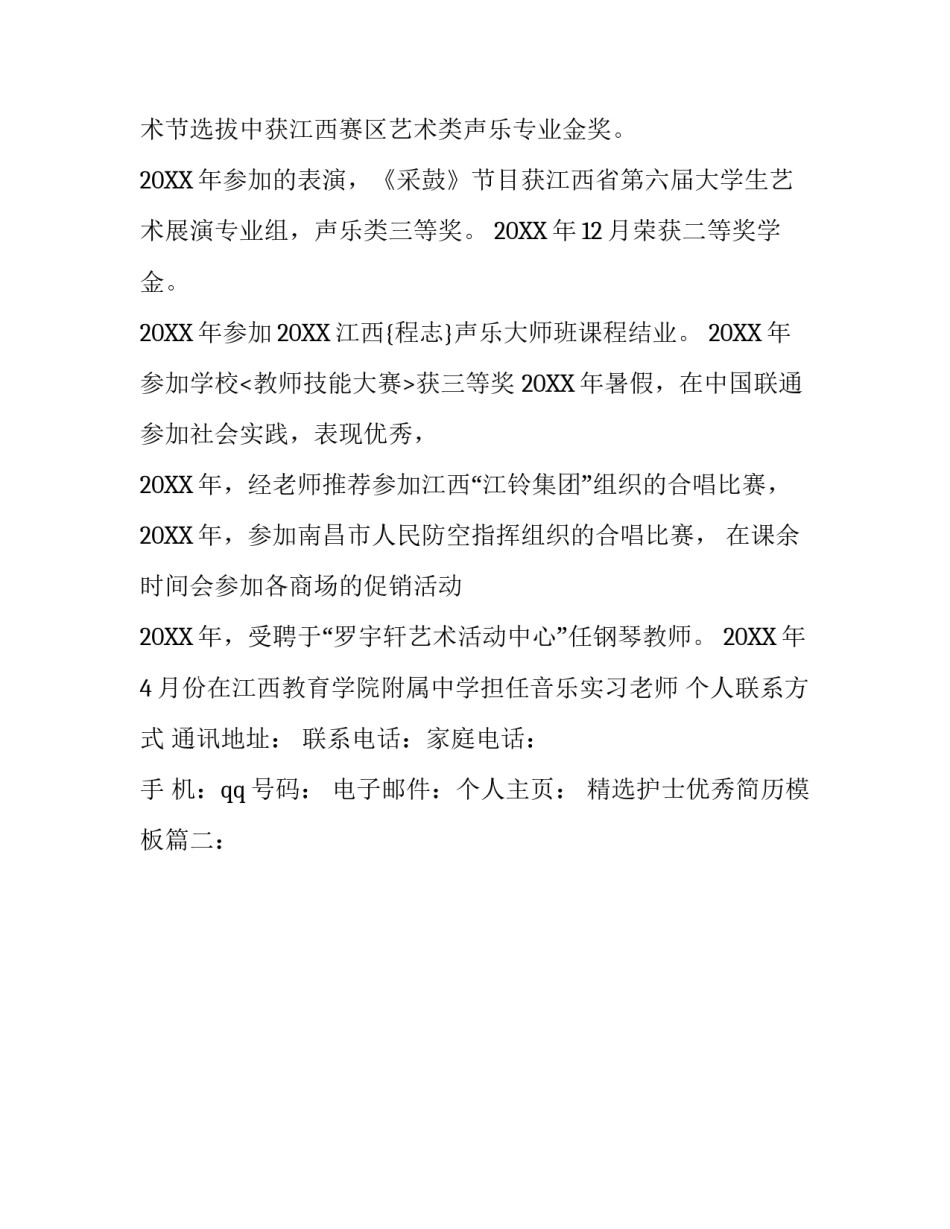 术节选拔中获江西赛区艺术类声乐专业金奖。

20XX 年参加的表演，《采鼓》节目获江西省第六届大学生艺术展演专业组，声乐类三等奖。 20XX 年 12 月荣获二等奖学金。

20XX 年参加 20XX 江西{程志}声乐大师班课程结业。 20XX 年参加学校<教师技能大赛>获三等奖 20XX 年暑假，在中国联通参加社会实践，表现优秀，

20XX 年，经老师推荐参加江西“江铃集团”组织的合唱比赛，

20XX 年，参加南昌市人民防空指挥组织的合唱比赛， 在课余时间会参加各商场的促销活动

20XX 年，受聘于“罗宇轩艺术活动中心”任钢琴教师。 20XX 年 4 月份在江西教育学院附属中学担任音乐实习老师 个人联系方式 通讯地址： 联系电话：家庭电话：

手 机：qq 号码： 电子邮件：个人主页： 精选护士优秀简历模板篇二：